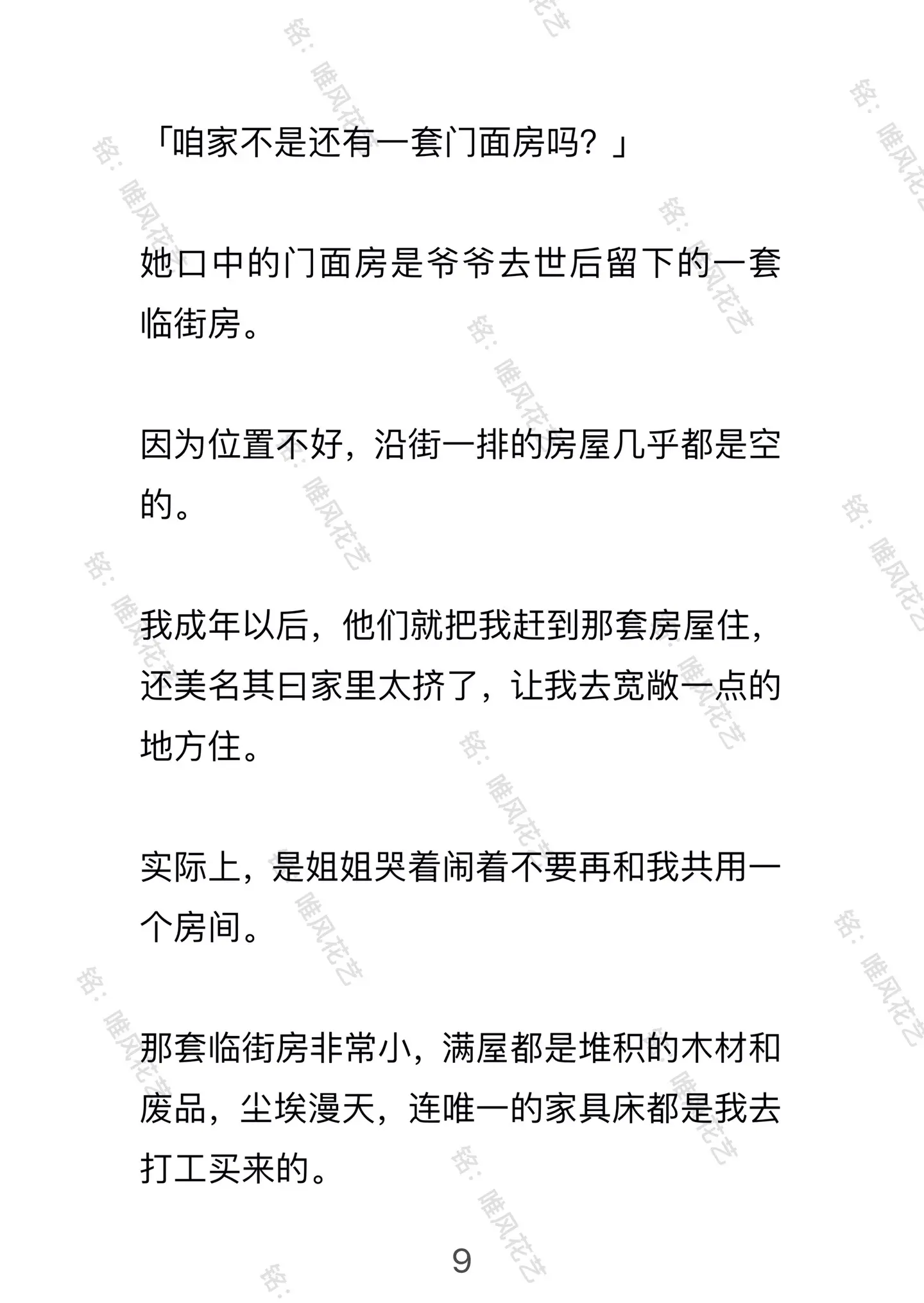 「咱家不是还有一套门面房吗？」

她口中的门面房是爷爷去世后留下的一套临街房。

因为位置不好，沿街一排的房屋几乎都是空的。

我成年以后，他们就把我赶到那套房屋住，还美名其曰家里太挤了，让我去宽敞一点的地方住。

实际上，是姐姐哭着闹着不要再和我共用一个房间。

那套临街房非常小，满屋都是堆积的木材和废品，尘埃漫天，连唯一的家具床都是我去打工买来的。

9

铭：唯风花艺